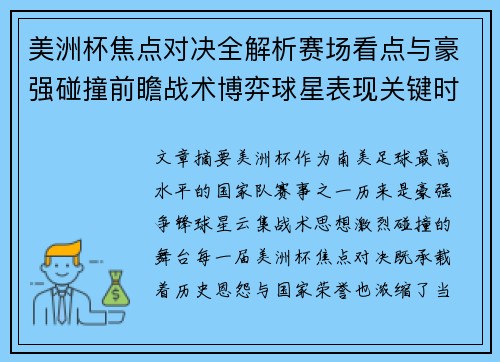 美洲杯焦点对决全解析赛场看点与豪强碰撞前瞻战术博弈球星表现关键时

文章摘要美洲杯作为南美足球最高水平的国家队赛事之一历来是豪强争锋球星云集战术思想激烈碰撞的舞台每一届美洲杯焦点对决既承载着历史恩怨与国家荣誉也浓缩了当

$